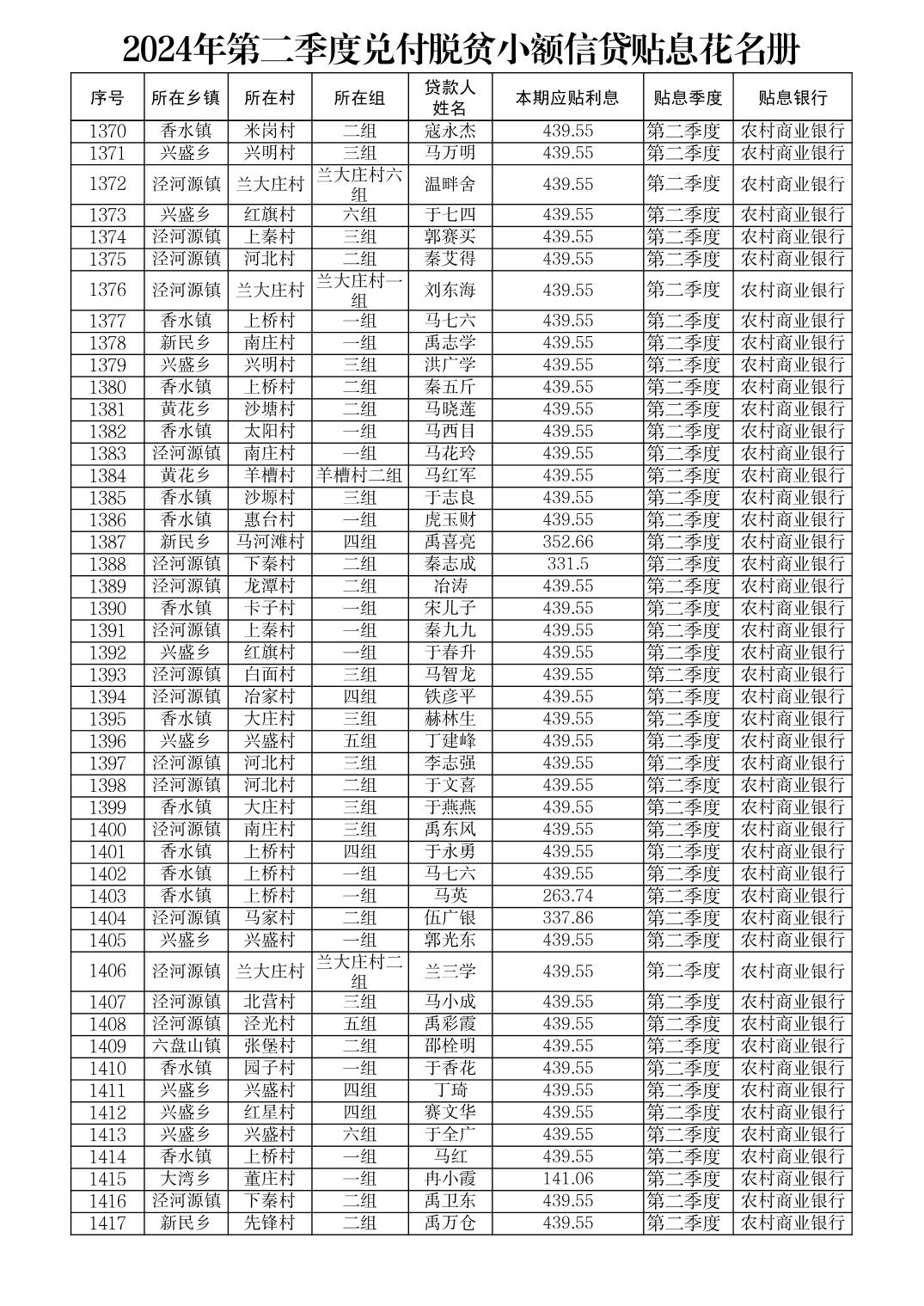 2024年第二季度兑付脱贫小额信贷贴息花名册

| 序号 | 所在乡镇 | 所在村 | 所在组 | 贷款人姓名 | 本期应贴利息 | 贴息季度 | 贴息银行 |
|---|---|---|---|---|---|---|---|
| 1370 | 香水镇 | 米岗村 | 二组 | 寇永杰 | 439.55 | 第二季度 | 农村商业银行 |
| 1371 | 兴盛乡 | 兴明村 | 三组 | 马万明 | 439.55 | 第二季度 | 农村商业银行 |
| 1372 | 泾河源镇 | 兰大庄村 | 兰大庄村六组 | 温畔舍 | 439.55 | 第二季度 | 农村商业银行 |
| 1373 | 兴盛乡 | 红旗村 | 六组 | 于七四 | 439.55 | 第二季度 | 农村商业银行 |
| 1374 | 泾河源镇 | 上秦村 | 三组 | 郭赛买 | 439.55 | 第二季度 | 农村商业银行 |
| 1375 | 泾河源镇 | 河北村 | 二组 | 秦艾得 | 439.55 | 第二季度 | 农村商业银行 |
| 1376 | 泾河源镇 | 兰大庄村 | 兰大庄村一组 | 刘东海 | 439.55 | 第二季度 | 农村商业银行 |
| 1377 | 香水镇 | 上桥村 | 一组 | 马七六 | 439.55 | 第二季度 | 农村商业银行 |
| 1378 | 新民乡 | 南庄村 | 一组 | 禹志学 | 439.55 | 第二季度 | 农村商业银行 |
| 1379 | 兴盛乡 | 兴明村 | 三组 | 洪广学 | 439.55 | 第二季度 | 农村商业银行 |
| 1380 | 香水镇 | 上桥村 | 二组 | 秦五斤 | 439.55 | 第二季度 | 农村商业银行 |
| 1381 | 黄花乡 | 沙塘村 | 二组 | 马晓莲 | 439.55 | 第二季度 | 农村商业银行 |
| 1382 | 香水镇 | 太阳村 | 一组 | 马西目 | 439.55 | 第二季度 | 农村商业银行 |
| 1383 | 泾河源镇 | 南庄村 | 一组 | 马花玲 | 439.55 | 第二季度 | 农村商业银行 |
| 1384 | 黄花乡 | 羊槽村 | 羊槽村二组 | 马红军 | 439.55 | 第二季度 | 农村商业银行 |
| 1385 | 香水镇 | 沙塬村 | 三组 | 于志良 | 439.55 | 第二季度 | 农村商业银行 |
| 1386 | 香水镇 | 惠台村 | 一组 | 虎玉财 | 439.55 | 第二季度 | 农村商业银行 |
| 1387 | 新民乡 | 马河滩村 | 四组 | 禹喜亮 | 352.66 | 第二季度 | 农村商业银行 |
| 1388 | 泾河源镇 | 下秦村 | 二组 | 秦志成 | 331.5 | 第二季度 | 农村商业银行 |
| 1389 | 泾河源镇 | 龙潭村 | 二组 | 冶涛 | 439.55 | 第二季度 | 农村商业银行 |
| 1390 | 香水镇 | 卡子村 | 一组 | 宋儿子 | 439.55 | 第二季度 | 农村商业银行 |
| 1391 | 泾河源镇 | 上秦村 | 一组 | 秦九九 | 439.55 | 第二季度 | 农村商业银行 |
| 1392 | 兴盛乡 | 红旗村 | 一组 | 于春升 | 439.55 | 第二季度 | 农村商业银行 |
| 1393 | 泾河源镇 | 白面村 | 三组 | 马智龙 | 439.55 | 第二季度 | 农村商业银行 |
| 1394 | 泾河源镇 | 冶家村 | 四组 | 铁彦平 | 439.55 | 第二季度 | 农村商业银行 |
| 1395 | 香水镇 | 大庄村 | 三组 | 赫林生 | 439.55 | 第二季度 | 农村商业银行 |
| 1396 | 兴盛乡 | 兴盛村 | 五组 | 丁建峰 | 439.55 | 第二季度 | 农村商业银行 |
| 1397 | 泾河源镇 | 河北村 | 三组 | 李志强 | 439.55 | 第二季度 | 农村商业银行 |
| 1398 | 泾河源镇 | 河北村 | 二组 | 于文喜 | 439.55 | 第二季度 | 农村商业银行 |
| 1399 | 香水镇 | 大庄村 | 三组 | 于燕燕 | 439.55 | 第二季度 | 农村商业银行 |
| 1400 | 泾河源镇 | 南庄村 | 三组 | 禹东风 | 439.55 | 第二季度 | 农村商业银行 |
| 1401 | 香水镇 | 上桥村 | 四组 | 于永勇 | 439.55 | 第二季度 | 农村商业银行 |
| 1402 | 香水镇 | 上桥村 | 一组 | 马七六 | 439.55 | 第二季度 | 农村商业银行 |
| 1403 | 香水镇 | 上桥村 | 一组 | 马英 | 263.74 | 第二季度 | 农村商业银行 |
| 1404 | 泾河源镇 | 马家村 | 二组 | 伍广银 | 337.86 | 第二季度 | 农村商业银行 |
| 1405 | 兴盛乡 | 兴盛村 | 一组 | 郭光东 | 439.55 | 第二季度 | 农村商业银行 |
| 1406 | 泾河源镇 | 兰大庄村 | 兰大庄村二组 | 兰三学 | 439.55 | 第二季度 | 农村商业银行 |
| 1407 | 泾河源镇 | 北营村 | 三组 | 马小成 | 439.55 | 第二季度 | 农村商业银行 |
| 1408 | 泾河源镇 | 泾光村 | 五组 | 禹彩霞 | 439.55 | 第二季度 | 农村商业银行 |
| 1409 | 六盘山镇 | 张堡村 | 二组 | 邵栓明 | 439.55 | 第二季度 | 农村商业银行 |
| 1410 | 香水镇 | 园子村 | 一组 | 于香花 | 439.55 | 第二季度 | 农村商业银行 |
| 1411 | 兴盛乡 | 兴盛村 | 四组 | 丁琦 | 439.55 | 第二季度 | 农村商业银行 |
| 1412 | 兴盛乡 | 红星村 | 四组 | 赛文华 | 439.55 | 第二季度 | 农村商业银行 |
| 1413 | 兴盛乡 | 兴盛村 | 六组 | 于全广 | 439.55 | 第二季度 | 农村商业银行 |
| 1414 | 香水镇 | 上桥村 | 一组 | 马红 | 439.55 | 第二季度 | 农村商业银行 |
| 1415 | 大湾乡 | 董庄村 | 一组 | 冉小霞 | 141.06 | 第二季度 | 农村商业银行 |
| 1416 | 泾河源镇 | 下秦村 | 二组 | 禹卫东 | 439.55 | 第二季度 | 农村商业银行 |
| 1417 | 新民乡 | 先锋村 | 二组 | 禹万仓 | 439.55 | 第二季度 | 农村商业银行 |